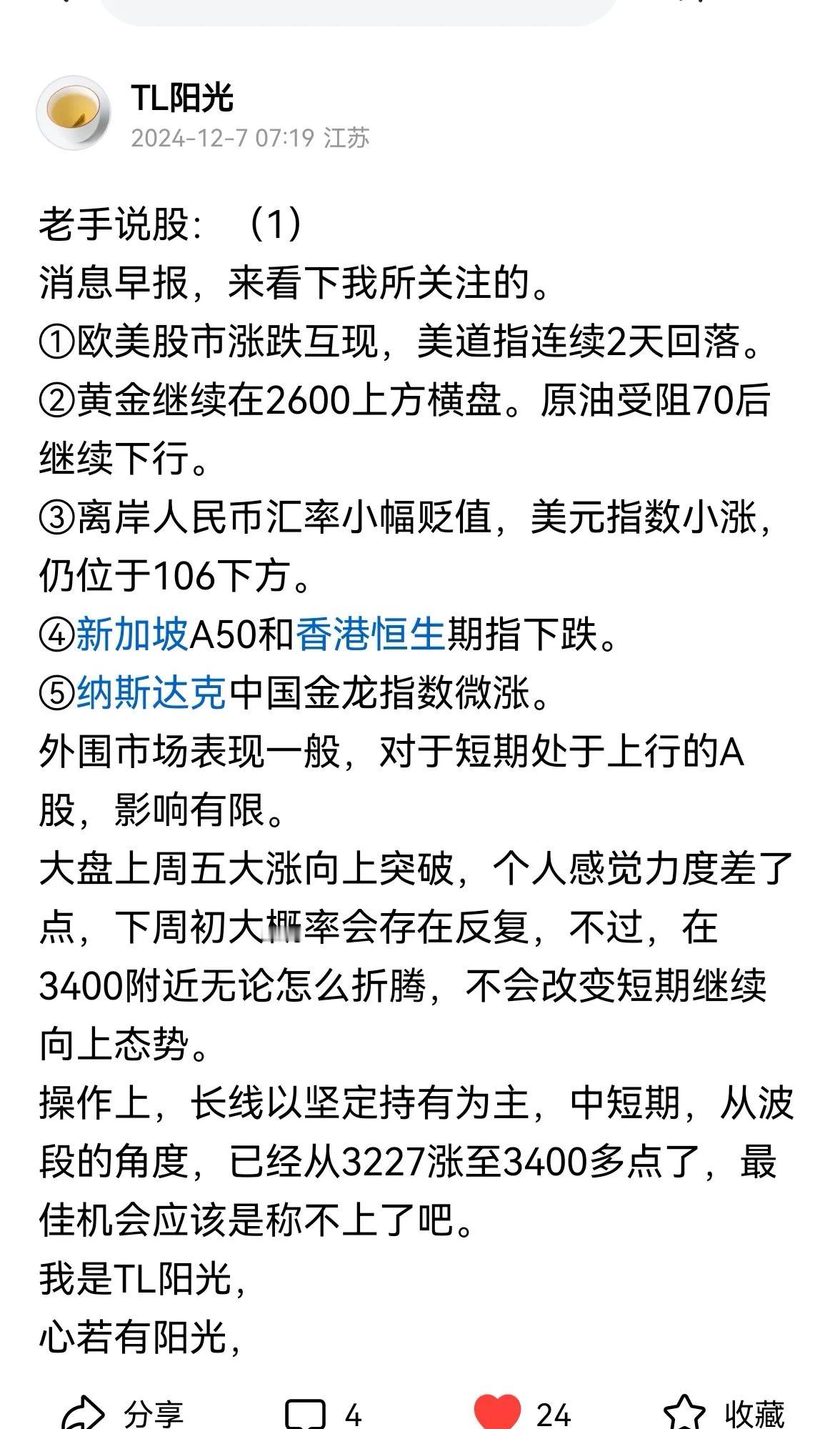 TL阳光
2024-12-7 07:19 江苏

老手说股：（1）
消息早报，来看下我所关注的。
①欧美股市涨跌互现，美道指连续2天回落。
②黄金继续在2600上方横盘。原油受阻70后继续下行。
③离岸人民币汇率小幅贬值，美元指数小涨，仍位于106下方。
④新加坡A50和香港恒生期指下跌。
⑤纳斯达克中国金龙指数微涨。
外围市场表现一般，对于短期处于上行的A股，影响有限。
大盘上周五大涨向上突破，个人感觉力度差了点，下周初大概率会存在反复，不过，在3400附近无论怎么折腾，不会改变短期继续向上态势。
操作上，长线以坚定持有为主，中短期，从波段的角度，已经从3227涨至3400多点了，最佳机会应该是称不上了吧。
我是TL阳光，
心若有阳光，

分享 4 24 收藏